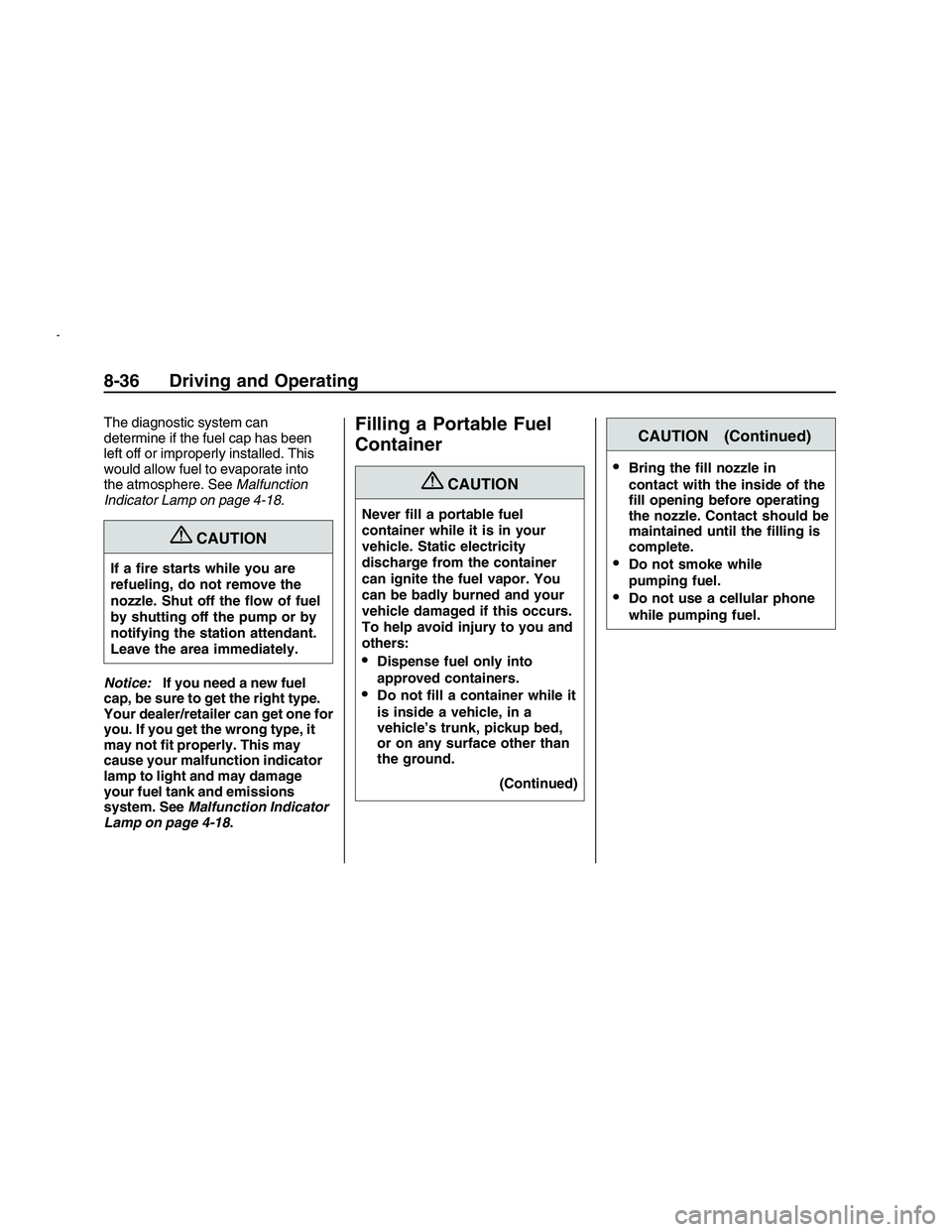 8-36 Driving and Operating

The diagnostic system can determine if the fuel cap has been left off or improperly installed. This would allow fuel to evaporate into the atmosphere. See Malfunction Indicator Lamp on page 4-18.

CAUTION

If a fire starts while you are refueling, do not remove the nozzle. Shut off the flow of fuel by shutting off the pump or by notifying the station attendant. Leave the area immediately.

Notice: If you need a new fuel cap, be sure to get the right type. Your dealer/retailer can get one for you. If you get the wrong type, it may not fit properly. This may cause your malfunction indicator lamp to light and may damage your fuel tank and emissions system. See Malfunction Indicator Lamp on page 4-18.

Filling a Portable Fuel Container

CAUTION

Never fill a portable fuel container while it is in your vehicle. Static electricity discharge from the container can ignite the fuel vapor. You can be badly burned and your vehicle damaged if this occurs. To help avoid injury to you and others:

• Dispense fuel only into approved containers.
• Do not fill a container while it is inside a vehicle, in a vehicle's trunk, pickup bed, or on any surface other than the ground.

(Continued)

CAUTION (Continued)

• Bring the fill nozzle in contact with the inside of the fill opening before operating the nozzle. Contact should be maintained until the filling is complete.
• Do not smoke while pumping fuel.
• Do not use a cellular phone while pumping fuel.

carmanualsonline.info